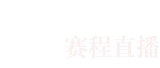 赛程直播